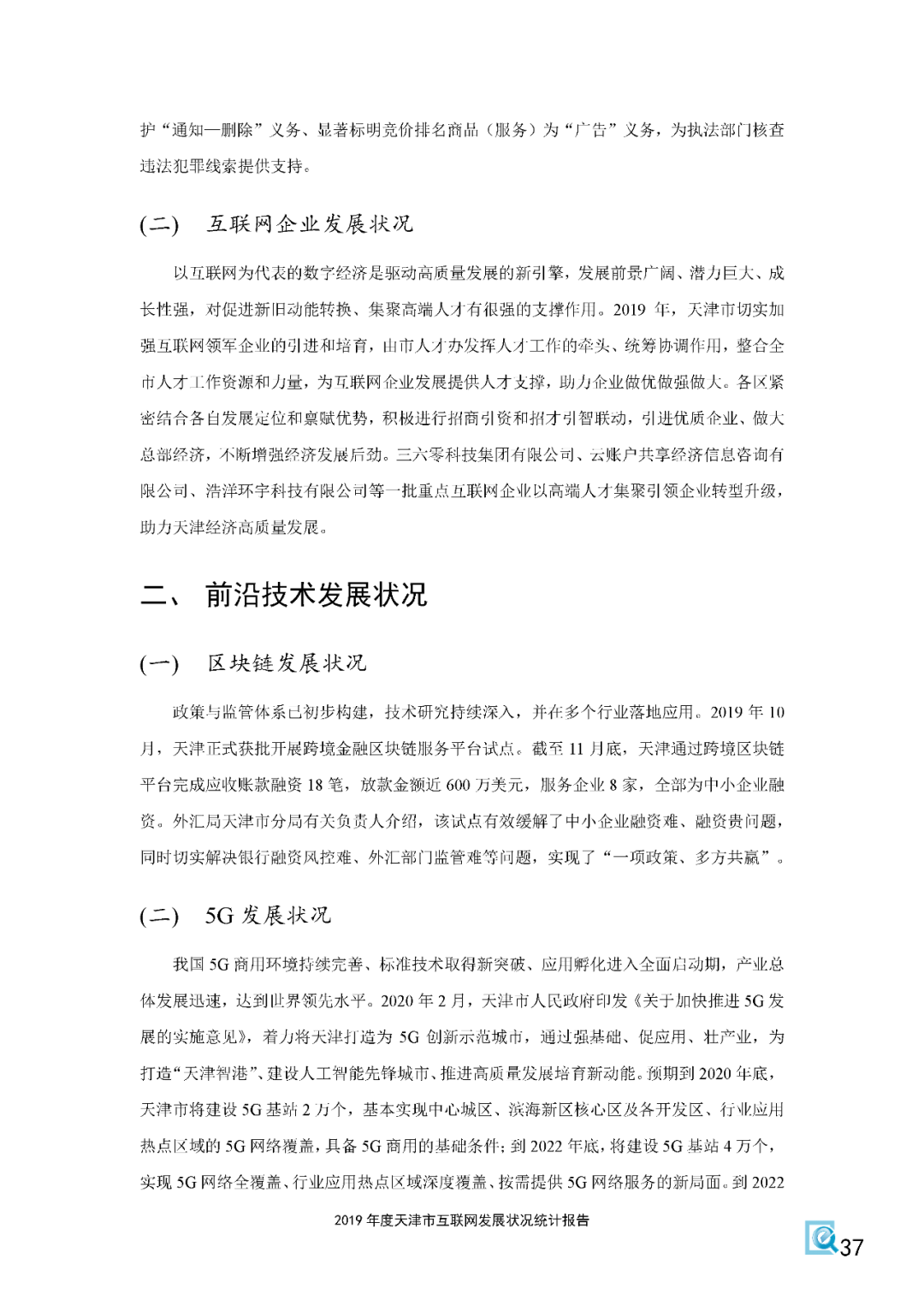 护“通知—删除”义务、显著标明竞价排名商品（服务）为“广告”义务，为执法部门核查违法犯罪线索提供支持。

(二) 互联网企业发展状况

以互联网为代表的数字经济是驱动高质量发展的新引擎，发展前景广阔、潜力巨大、成长性强，对促进新旧动能转换、集聚高端人才有很强的支撑作用。2019 年，天津市切实加强互联网领军企业的引进和培育，由市人才办发挥人才工作的牵头、统筹协调作用，整合全市人才工作资源和力量，为互联网企业发展提供人才支撑，助力企业做优做强做大。各区紧密结合各自发展定位和禀赋优势，积极进行招商引资和招才引智联动，引进优质企业、做大总部经济，不断增强经济发展后劲。三六零科技集团有限公司、云账户共享经济信息咨询有限公司、浩洋环宇科技有限公司等一批重点互联网企业以高端人才集聚引领企业转型升级，助力天津经济高质量发展。

二、 前沿技术发展状况

(一) 区块链发展状况

政策与监管体系已初步构建，技术研究持续深入，并在多个行业落地应用。2019 年 10 月，天津正式获批开展跨境金融区块链服务平台试点。截至 11 月底，天津通过跨境区块链平台完成应收账款融资 18 笔，放款金额近 600 万美元，服务企业 8 家，全部为中小企业融资。外汇局天津市分局有关负责人介绍，该试点有效缓解了中小企业融资难、融资贵问题，同时切实解决银行融资风控难、外汇部门监管难等问题，实现了“一项政策、多方共赢”。

(二) 5G 发展状况

我国 5G 商用环境持续完善、标准技术取得新突破、应用孵化进入全面启动期，产业总体发展迅速，达到世界领先水平。2020 年 2 月，天津市人民政府印发《关于加快推进 5G 发展的实施意见》，着力将天津打造为 5G 创新示范城市，通过强基础、促应用、壮产业，为打造“天津智港”、建设人工智能先锋城市、推进高质量发展培育新动能。预期到 2020 年底，天津市将建设 5G 基站 2 万个，基本实现中心城区、滨海新区核心区及各开发区、行业应用热点区域的 5G 网络覆盖，具备 5G 商用的基础条件；到 2022 年底，将建设 5G 基站 4 万个，实现 5G 网络全覆盖、行业应用热点区域深度覆盖、按需提供 5G 网络服务的新局面。到 2022

2019 年度天津市互联网发展状况统计报告

37